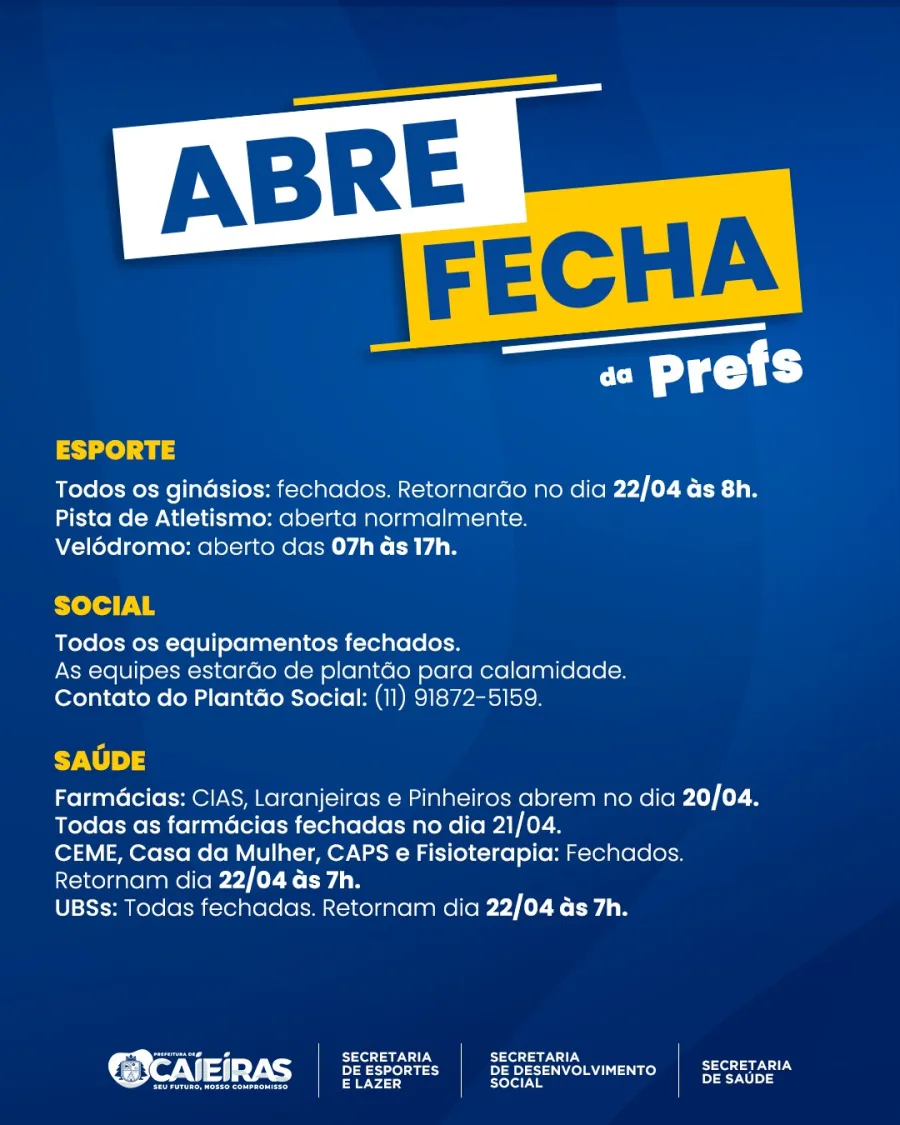 ABRE FECHA da Prefs

ESPORTE
Todos os ginásios: fechados. Retornarão no dia 22/04 às 8h.
Pista de Atletismo: aberta normalmente.
Velódromo: aberto das 07h às 17h.

SOCIAL
Todos os equipamentos fechados.
As equipes estarão de plantão para calamidade.
Contato do Plantão Social: (11) 91872-5159.

SAÚDE
Farmácias: CIAS, Laranjeiras e Pinheiros abrem no dia 20/04.
Todas as farmácias fechadas no dia 21/04.
CEME, Casa da Mulher, CAPS e Fisioterapia: Fechados. Retornam dia 22/04 às 7h.
UBSs: Todas fechadas. Retornam dia 22/04 às 7h.

PREFEITURA DE CAIEIRAS
SEU FUTURO, NOSSO COMPROMISSO

SECRETARIA DE ESPORTES E LAZER

SECRETARIA DE DESENVOLVIMENTO SOCIAL

SECRETARIA DE SAÚDE